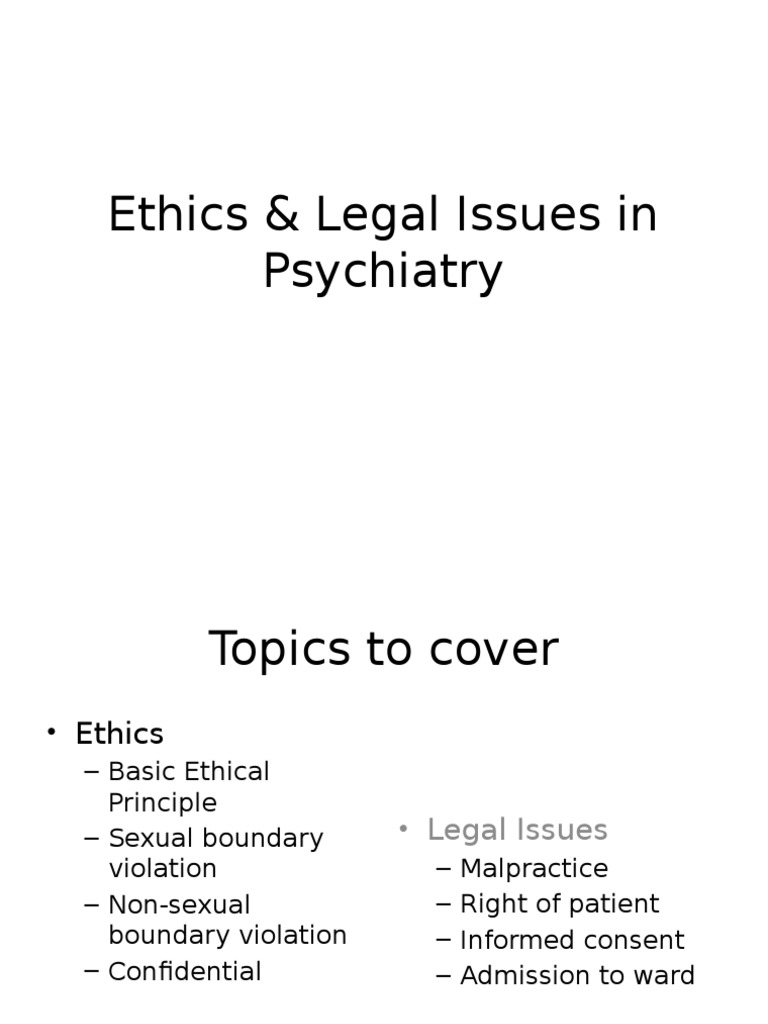 Ethics & Legal Issues in Psychiatry

Topics to cover

• Ethics
– Basic Ethical Principle
– Sexual boundary violation
– Non-sexual boundary violation
– Confidential

• Legal Issues
– Malpractice
– Right of patient
– Informed consent
– Admission to ward